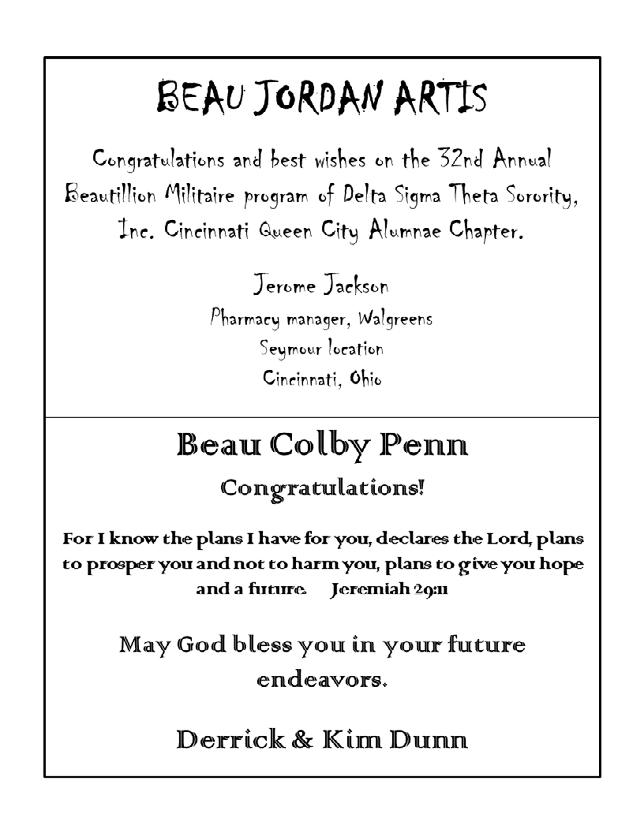 BEAU JORDAN ARTIS

Congratulations and best wishes on the 32nd Annual Beautillion Militaire program of Delta Sigma Theta Sorority, Inc. Cincinnati Queen City Alumnae Chapter.

Jerome Jackson
Pharmacy manager, Walgreens
Seymour location
Cincinnati, Ohio

Beau Colby Penn

Congratulations!

For I know the plans I have for you, declares the Lord, plans to prosper you and not to harm you, plans to give you hope and a future. Jeremiah 29:11

May God bless you in your future endeavors.

Derrick & Kim Dunn